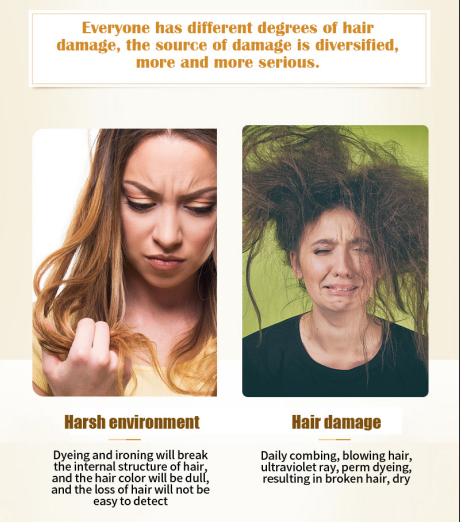 Everyone has different degrees of hair damage, the source of damage is diversified, more and more serious.

Harsh environment

Dyeing and ironing will break the internal structure of hair, and the hair color will be dull, and the loss of hair will not be easy to detect

Hair damage

Daily combing, blowing hair, ultraviolet ray, perm dyeing, resulting in broken hair, dry